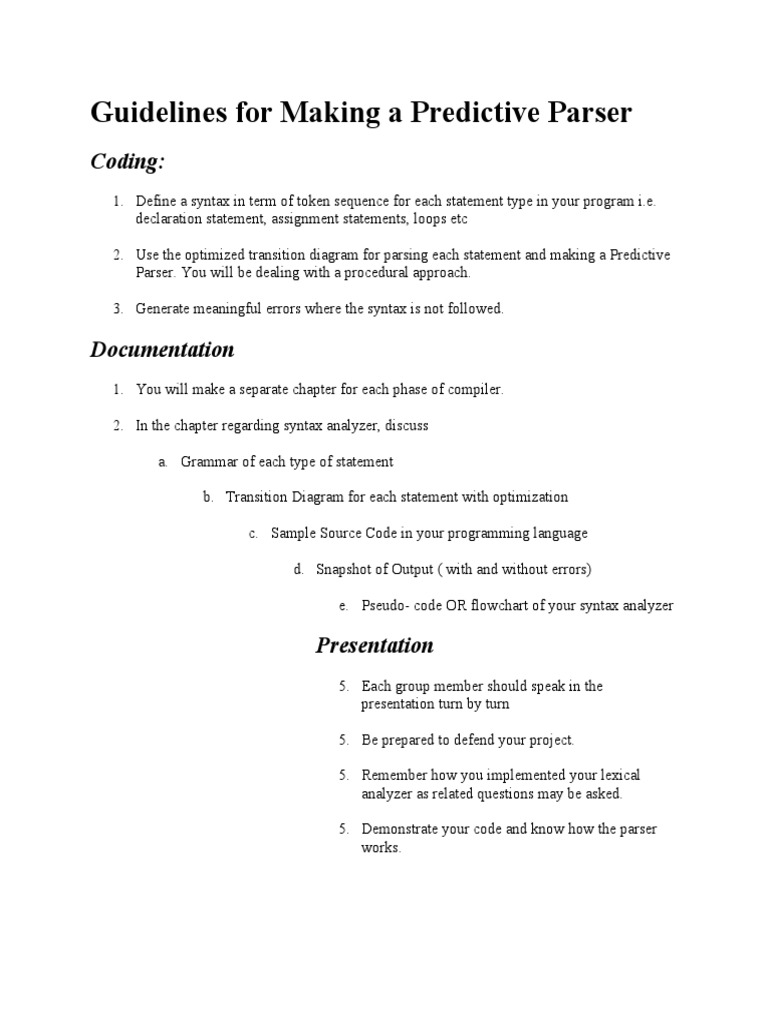 Guidelines for Making a Predictive Parser

Coding:

1. Define a syntax in term of token sequence for each statement type in your program i.e. declaration statement, assignment statements, loops etc

2. Use the optimized transition diagram for parsing each statement and making a Predictive Parser. You will be dealing with a procedural approach.

3. Generate meaningful errors where the syntax is not followed.

Documentation

1. You will make a separate chapter for each phase of compiler.

2. In the chapter regarding syntax analyzer, discuss

a. Grammar of each type of statement

b. Transition Diagram for each statement with optimization

c. Sample Source Code in your programming language

d. Snapshot of Output ( with and without errors)

e. Pseudo- code OR flowchart of your syntax analyzer

Presentation

5. Each group member should speak in the presentation turn by turn

5. Be prepared to defend your project.

5. Remember how you implemented your lexical analyzer as related questions may be asked.

5. Demonstrate your code and know how the parser works.